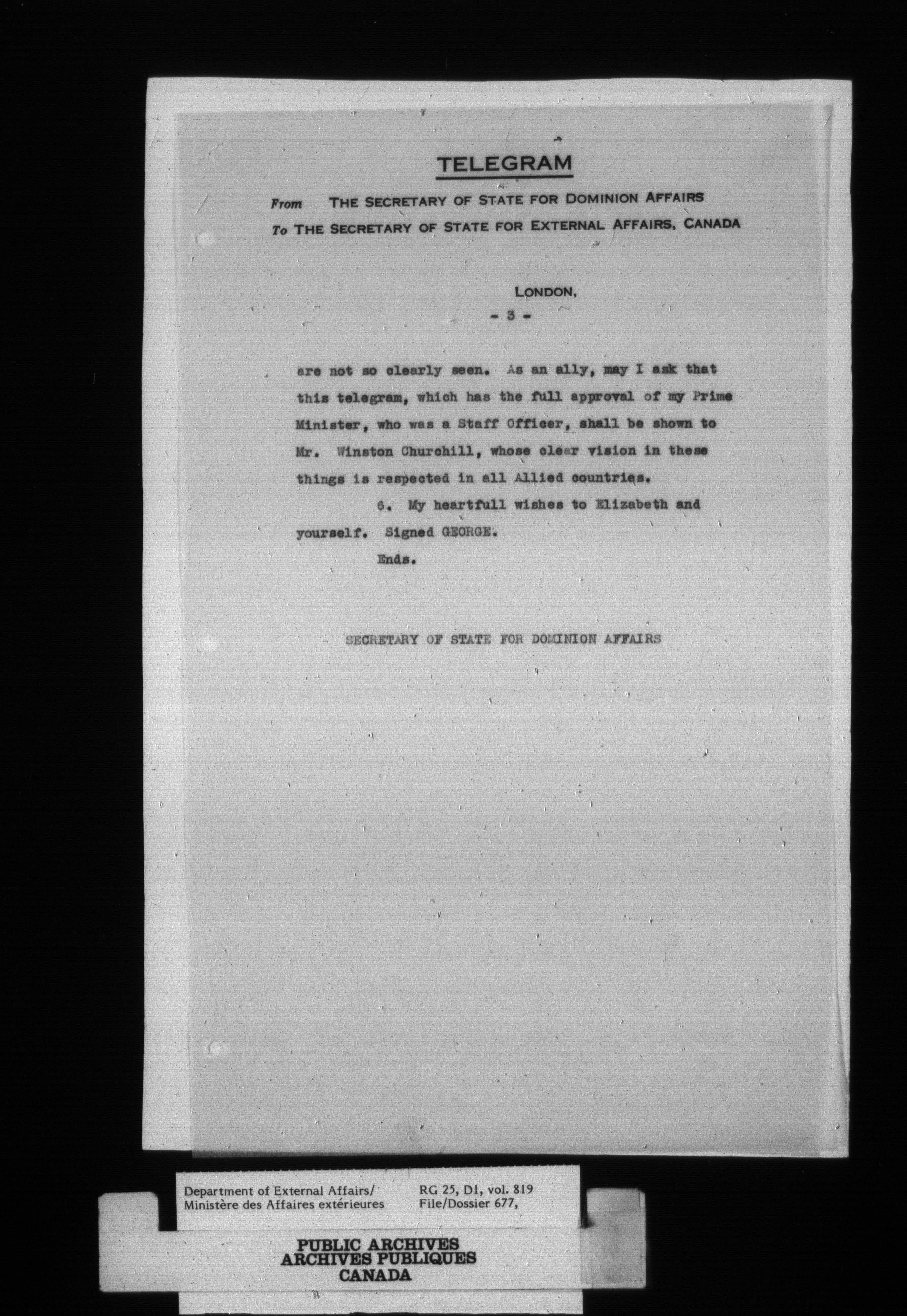 TELEGRAM

From THE SECRETARY OF STATE FOR DOMINION AFFAIRS
To THE SECRETARY OF STATE FOR EXTERNAL AFFAIRS, CANADA

LONDON,
- 3 -

are not so clearly seen. As an ally, may I ask that this telegram, which has the full approval of my Prime Minister, who was a Staff Officer, shall be shown to Mr. Winston Churchill, whose clear vision in these things is respected in all Allied countries.

6. My heartfull wishes to Elizabeth and yourself. Signed GEORGE.

Ends.

SECRETARY OF STATE FOR DOMINION AFFAIRS

Department of External Affairs/
Ministère des Affaires extérieures

RG 25, D1, vol. 819
File/Dossier 677,

PUBLIC ARCHIVES
ARCHIVES PUBLIQUES
CANADA